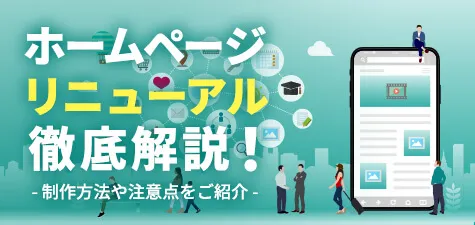 ホームページ
リニューアル
徹底解説！
- 制作方法や注意点をご紹介 -